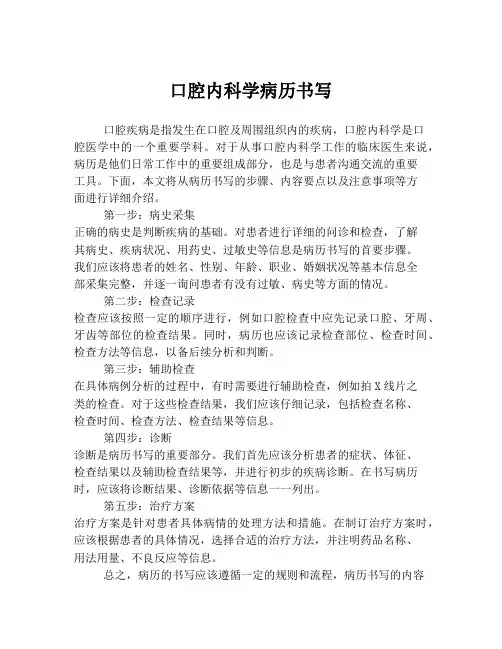 口腔内科学病历书写

口腔疾病是指发生在口腔及周围组织内的疾病，口腔内科学是口腔医学中的一个重要学科。对于从事口腔内科学工作的临床医生来说，病历是他们日常工作中的重要组成部分，也是与患者沟通交流的重要工具。下面，本文将从病历书写的步骤、内容要点以及注意事项等方面进行详细介绍。

第一步：病史采集
正确的病史是判断疾病的基础。对患者进行详细的问诊和检查，了解其病史、疾病状况、用药史、过敏史等信息是病历书写的首要步骤。我们应该将患者的姓名、性别、年龄、职业、婚姻状况等基本信息全部采集完整，并逐一询问患者有没有过敏、病史等方面的情况。

第二步：检查记录
检查应该按照一定的顺序进行，例如口腔检查中应先记录口腔、牙周、牙齿等部位的检查结果。同时，病历也应该记录检查部位、检查时间、检查方法等信息，以备后续分析和判断。

第三步：辅助检查
在具体病例分析的过程中，有时需要进行辅助检查，例如拍X线片之类的检查。对于这些检查结果，我们应该仔细记录，包括检查名称、检查时间、检查方法、检查结果等信息。

第四步：诊断
诊断是病历书写的重要部分。我们首先应该分析患者的症状、体征、检查结果以及辅助检查结果等，并进行初步的疾病诊断。在书写病历时，应该将诊断结果、诊断依据等信息一一列出。

第五步：治疗方案
治疗方案是针对患者具体病情的处理方法和措施。在制订治疗方案时，应该根据患者的具体情况，选择合适的治疗方法，并注明药品名称、用法用量、不良反应等信息。

总之，病历的书写应该遵循一定的规则和流程，病历书写的内容